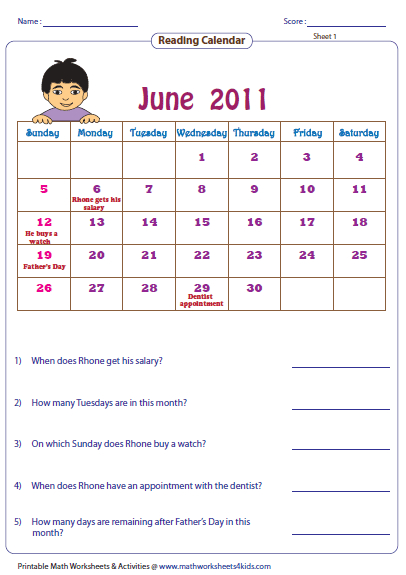 Name :

Score :

Reading Calendar

Sheet 1

June 2011

| Sunday | Monday | Tuesday | Wednesday | Thursday | Friday | Saturday |
|---|---|---|---|---|---|---|
| | | | 1 | 2 | 3 | 4 |
| 5 | 6 Rhone gets his salary | 7 | 8 | 9 | 10 | 11 |
| 12 He buys a watch | 13 | 14 | 15 | 16 | 17 | 18 |
| 19 Father's Day | 20 | 21 | 22 | 23 | 24 | 25 |
| 26 | 27 | 28 | 29 Dentist appointment | 30 | | |

1) When does Rhone get his salary?

2) How many Tuesdays are in this month?

3) On which Sunday does Rhone buy a watch?

4) When does Rhone have an appointment with the dentist?

5) How many days are remaining after Father's Day in this month?

Printable Math Worksheets & Activities @ www.mathworksheets4kids.com